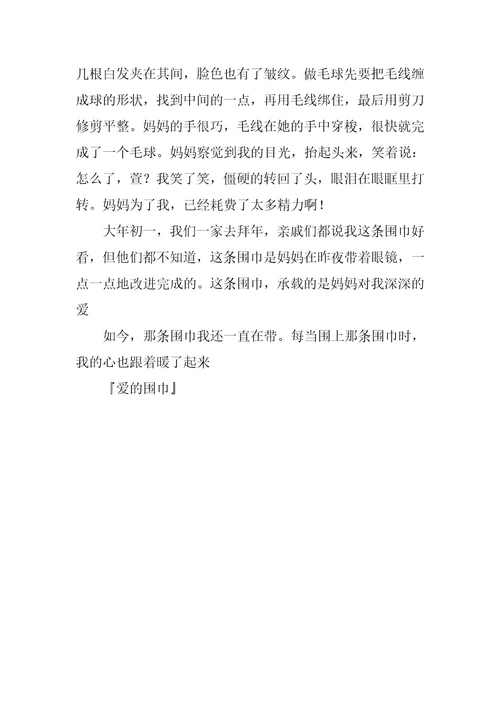 几根白发夹在其间，脸色也有了皱纹。做毛球先要把毛线缠成球的形状，找到中间的一点，再用毛线绑住，最后用剪刀修剪平整。妈妈的手很巧，毛线在她的手中穿梭，很快就完成了一个毛球。妈妈察觉到我的目光，抬起头来，笑着说：怎么了，萱？我笑了笑，僵硬的转回了头，眼泪在眼眶里打转。妈妈为了我，已经耗费了太多精力啊！

大年初一，我们一家去拜年，亲戚们都说我这条围巾好看，但他们都不知道，这条围巾是妈妈在昨夜带着眼镜，一点一点地改进完成的。这条围巾，承载的是妈妈对我深深的爱

如今，那条围巾我还一直在带。每当围上那条围巾时，我的心也跟着暖了起来

『爱的围巾』